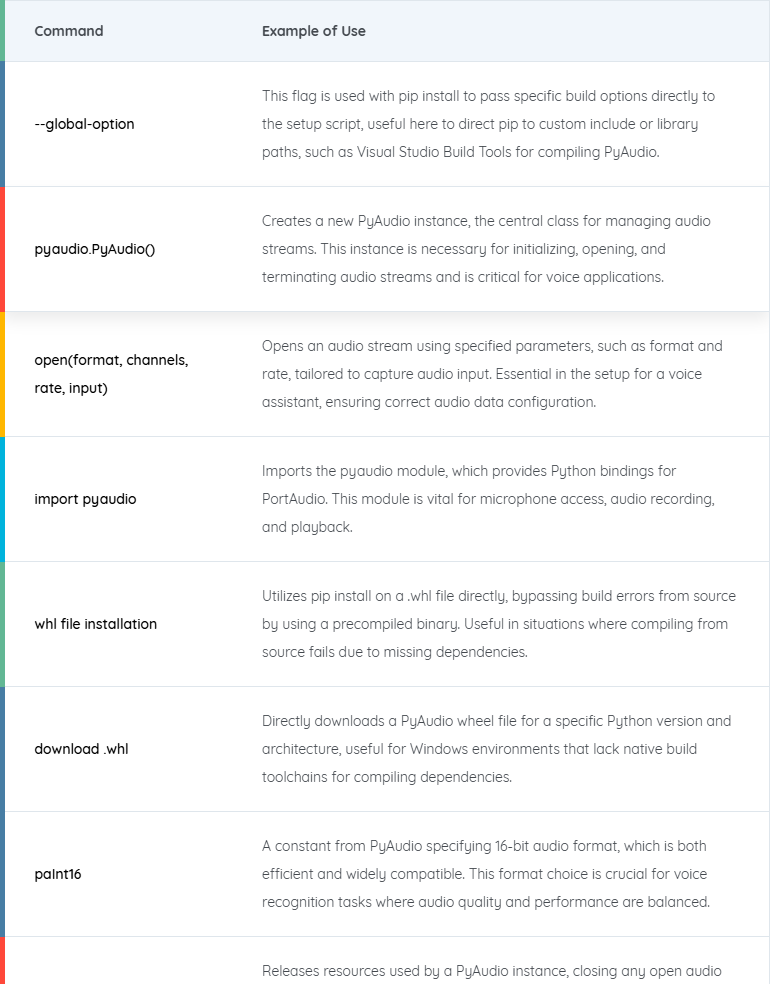 | Command | Example of Use |
|---|---|
| --global-option | This flag is used with pip install to pass specific build options directly to the setup script, useful here to direct pip to custom include or library paths, such as Visual Studio Build Tools for compiling PyAudio. |
| pyaudio.PyAudio() | Creates a new PyAudio instance, the central class for managing audio streams. This instance is necessary for initializing, opening, and terminating audio streams and is critical for voice applications. |
| open(format, channels, rate, input) | Opens an audio stream using specified parameters, such as format and rate, tailored to capture audio input. Essential in the setup for a voice assistant, ensuring correct audio data configuration. |
| import pyaudio | Imports the pyaudio module, which provides Python bindings for PortAudio. This module is vital for microphone access, audio recording, and playback. |
| whl file installation | Utilizes pip install on a .whl file directly, bypassing build errors from source by using a precompiled binary. Useful in situations where compiling from source fails due to missing dependencies. |
| download .whl | Directly downloads a PyAudio wheel file for a specific Python version and architecture, useful for Windows environments that lack native build toolchains for compiling dependencies. |
| paInt16 | A constant from PyAudio specifying 16-bit audio format, which is both efficient and widely compatible. This format choice is crucial for voice recognition tasks where audio quality and performance are balanced. |
|  | Releases resources used by a PyAudio instance, closing any open audio |